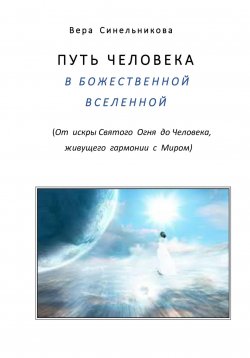 Вера Синельникова

ПУТЬ ЧЕЛОВЕКА
В БОЖЕСТВЕННОЙ
ВСЕЛЕННОЙ

(От искры Святого Огня до Человека, живущего гармонии с Миром)